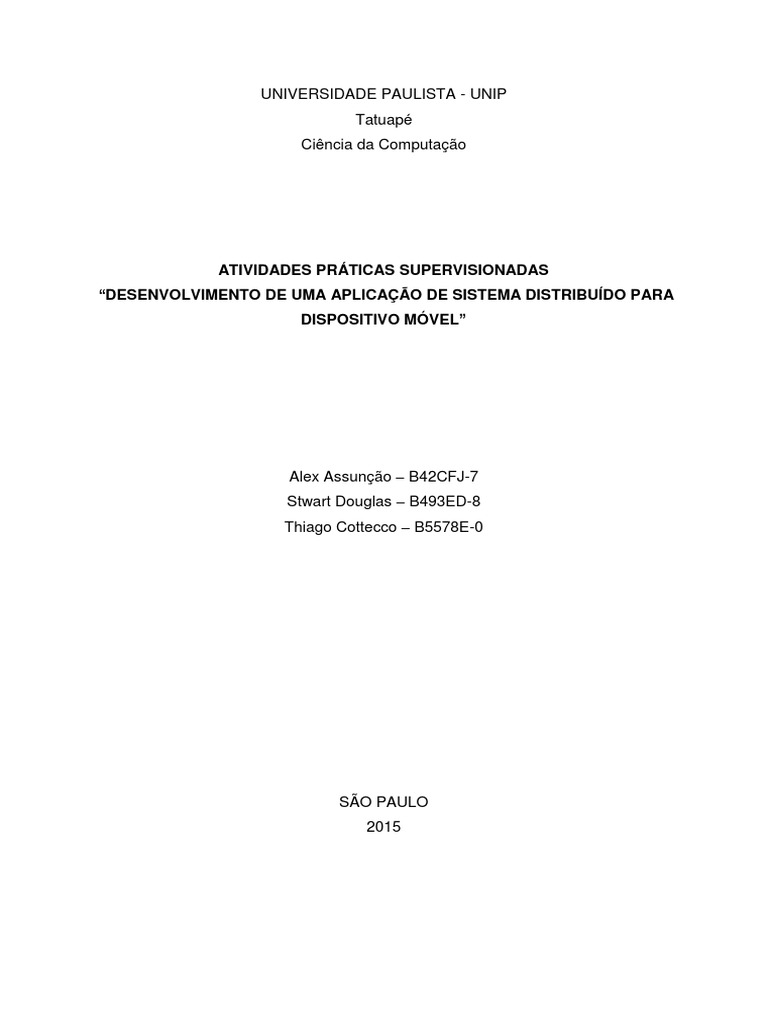 UNIVERSIDADE PAULISTA - UNIP
Tatuapé
Ciência da Computação

ATIVIDADES PRÁTICAS SUPERVISIONADAS
“DESENVOLVIMENTO DE UMA APLICAÇÃO DE SISTEMA DISTRIBUÍDO PARA DISPOSITIVO MÓVEL”

Alex Assunção – B42CFJ-7
Stwart Douglas – B493ED-8
Thiago Cottecco – B5578E-0

SÃO PAULO
2015